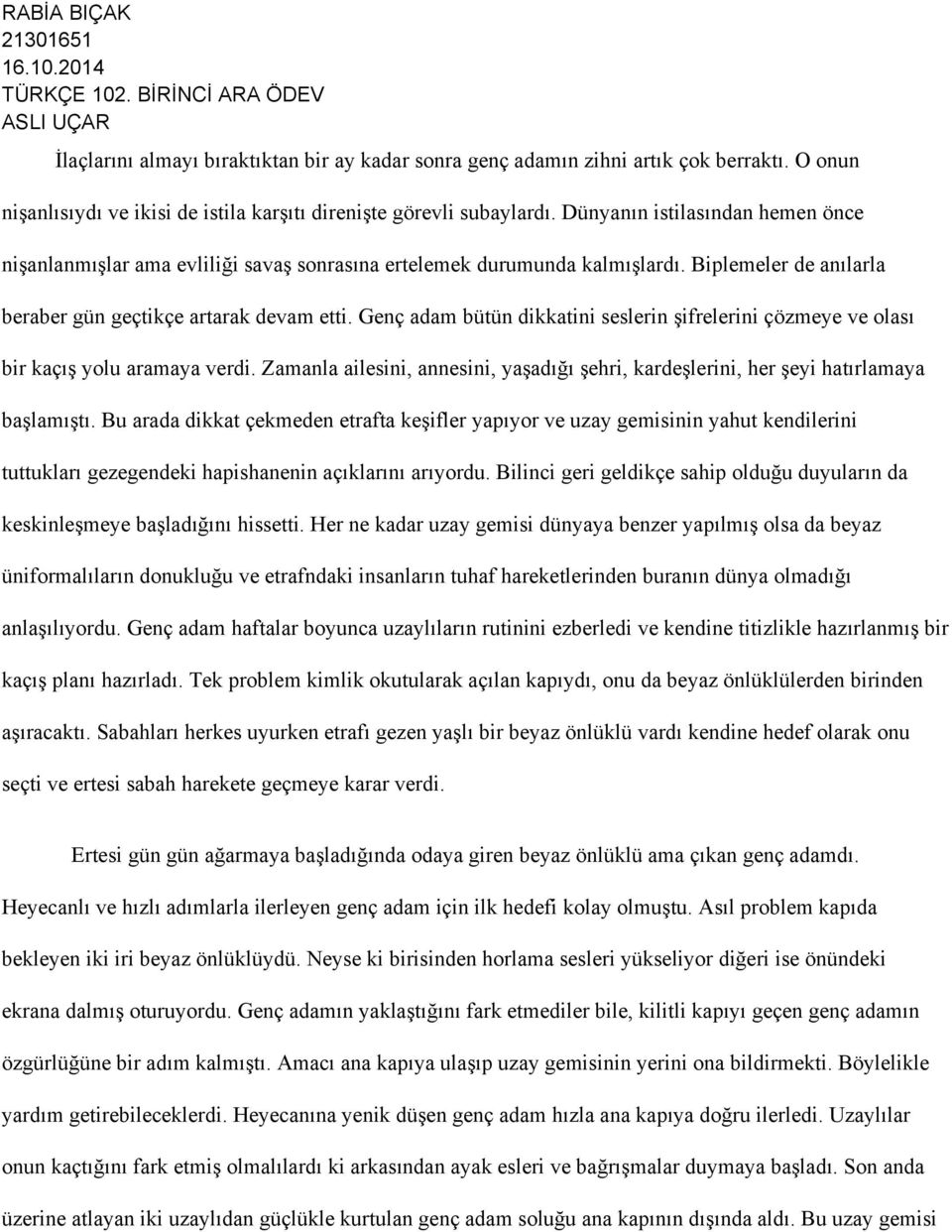 RABİA BIÇAK
21301651
16.10.2014
TÜRKÇE 102. BİRİNCİ ARA ÖDEV
ASLI UÇAR

İlaçlarını almayı bıraktıktan bir ay kadar sonra genç adamın zihni artık çok berraktı. O onun nişanlısıydı ve ikisi de istila karşıtı direnişte görevli subaylardı. Dünyanın istilasından hemen önce nişanlanmışlar ama evliliği savaş sonrasına ertelemek durumunda kalmışlardı. Biplemeler de anılarla beraber gün geçtikçe artarak devam etti. Genç adam bütün dikkatini seslerin şifrelerini çözmeye ve olası bir kaçış yolu aramaya verdi. Zamanla ailesini, annesini, yaşadığı şehri, kardeşlerini, her şeyi hatırlamaya başlamıştı. Bu arada dikkat çekmeden etrafta keşifler yapıyor ve uzay gemisinin yahut kendilerini tuttukları gezegendeki hapishanenin açıklarını arıyordu. Bilinci geri geldikçe sahip olduğu duyuların da keskinleşmeye başladığını hissetti. Her ne kadar uzay gemisi dünyaya benzer yapılmış olsa da beyaz üniformalıların donukluğu ve etrafndaki insanların tuhaf hareketlerinden buranın dünya olmadığı anlaşılıyordu. Genç adam haftalar boyunca uzaylıların rutinini ezberledi ve kendine titizlikle hazırlanmış bir kaçış planı hazırladı. Tek problem kimlik okutularak açılan kapıydı, onu da beyaz önlüklülerden birinden aşıracaktı. Sabahları herkes uyurken etrafı gezen yaşlı bir beyaz önlüklü vardı kendine hedef olarak onu seçti ve ertesi sabah harekete geçmeye karar verdi.

Ertesi gün gün ağarmaya başladığında odaya giren beyaz önlüklü ama çıkan genç adamdı. Heyecanlı ve hızlı adımlarla ilerleyen genç adam için ilk hedefi kolay olmuştu. Asıl problem kapıda bekleyen iki iri beyaz önlüklüydü. Neyse ki birisinden horlama sesleri yükseliyor diğeri ise önündeki ekrana dalmış oturuyordu. Genç adamın yaklaştığını fark etmediler bile, kilitli kapıyı geçen genç adamın özgürlüğüne bir adım kalmıştı. Amacı ana kapıya ulaşıp uzay gemisinin yerini ona bildirmekti. Böylelikle yardım getirebileceklerdi. Heyecanına yenik düşen genç adam hızla ana kapıya doğru ilerledi. Uzaylılar onun kaçtığını fark etmiş olmalılardı ki arkasından ayak esleri ve bağrışmalar duymaya başladı. Son anda üzerine atlayan iki uzaylıdan güçlükle kurtulan genç adam soluğu ana kapının dışında aldı. Bu uzay gemisi